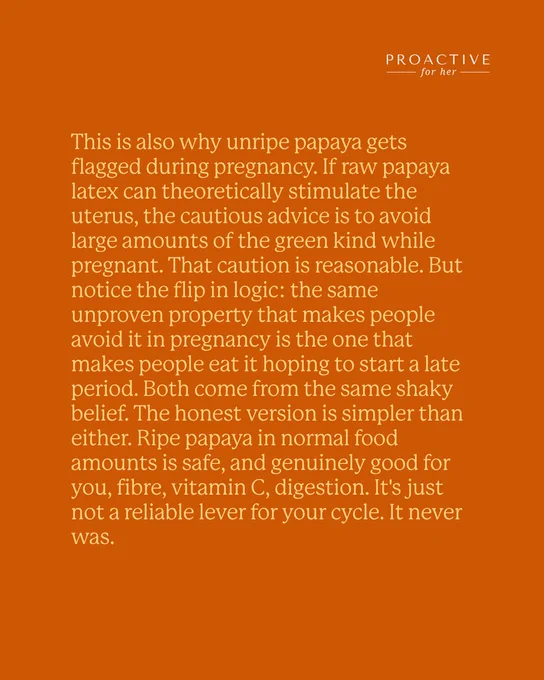 PROACTIVE
for her

This is also why unripe papaya gets flagged during pregnancy. If raw papaya latex can theoretically stimulate the uterus, the cautious advice is to avoid large amounts of the green kind while pregnant. That caution is reasonable. But notice the flip in logic: the same unproven property that makes people avoid it in pregnancy is the one that makes people eat it hoping to start a late period. Both come from the same shaky belief. The honest version is simpler than either. Ripe papaya in normal food amounts is safe, and genuinely good for you, fibre, vitamin C, digestion. It's just not a reliable lever for your cycle. It never was.